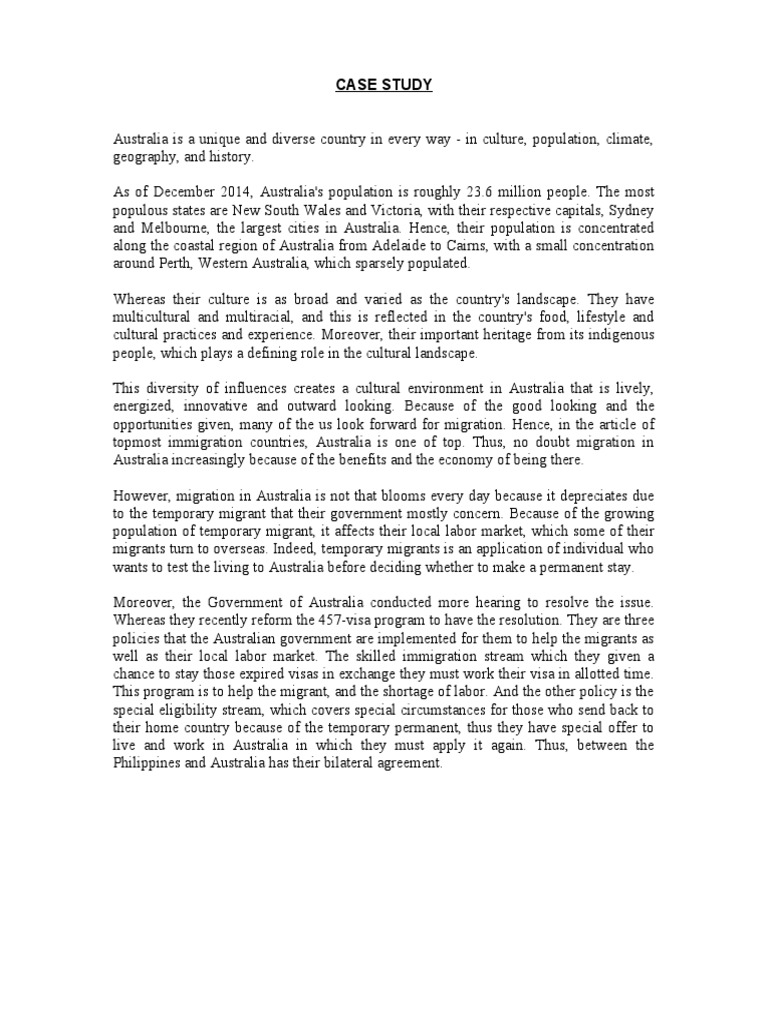 CASE STUDY

Australia is a unique and diverse country in every way - in culture, population, climate, geography, and history.

As of December 2014, Australia's population is roughly 23.6 million people. The most populous states are New South Wales and Victoria, with their respective capitals, Sydney and Melbourne, the largest cities in Australia. Hence, their population is concentrated along the coastal region of Australia from Adelaide to Cairns, with a small concentration around Perth, Western Australia, which sparsely populated.

Whereas their culture is as broad and varied as the country's landscape. They have multicultural and multiracial, and this is reflected in the country's food, lifestyle and cultural practices and experience. Moreover, their important heritage from its indigenous people, which plays a defining role in the cultural landscape.

This diversity of influences creates a cultural environment in Australia that is lively, energized, innovative and outward looking. Because of the good looking and the opportunities given, many of the us look forward for migration. Hence, in the article of topmost immigration countries, Australia is one of top. Thus, no doubt migration in Australia increasingly because of the benefits and the economy of being there.

However, migration in Australia is not that blooms every day because it depreciates due to the temporary migrant that their government mostly concern. Because of the growing population of temporary migrant, it affects their local labor market, which some of their migrants turn to overseas. Indeed, temporary migrants is an application of individual who wants to test the living to Australia before deciding whether to make a permanent stay.

Moreover, the Government of Australia conducted more hearing to resolve the issue. Whereas they recently reform the 457-visa program to have the resolution. They are three policies that the Australian government are implemented for them to help the migrants as well as their local labor market. The skilled immigration stream which they given a chance to stay those expired visas in exchange they must work their visa in allotted time. This program is to help the migrant, and the shortage of labor. And the other policy is the special eligibility stream, which covers special circumstances for those who send back to their home country because of the temporary permanent, thus they have special offer to live and work in Australia in which they must apply it again. Thus, between the Philippines and Australia has their bilateral agreement.